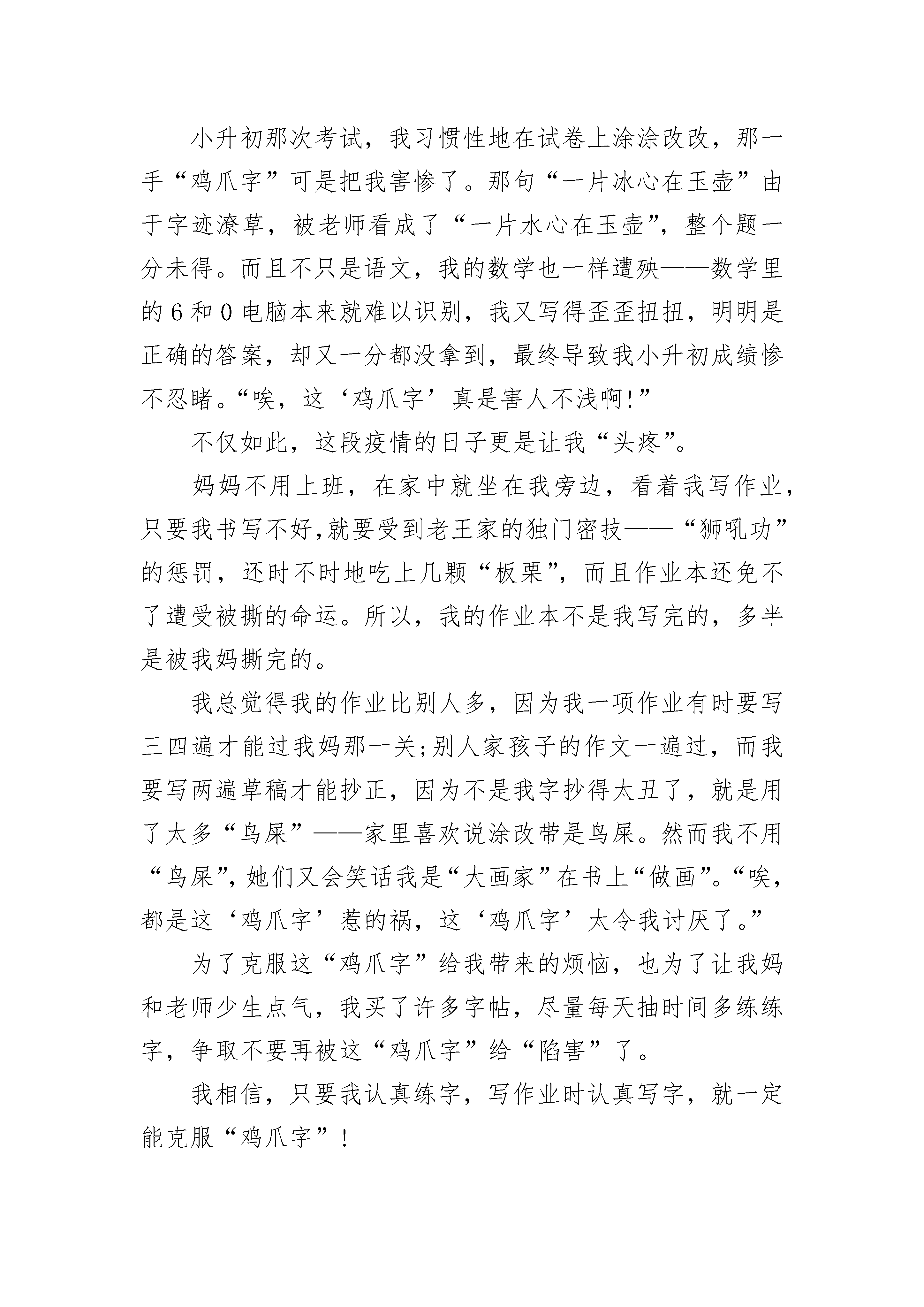 小升初那次考试，我习惯性地在试卷上涂涂改改，那一手“鸡爪字”可是把我害惨了。那句“一片冰心在玉壶”由于字迹潦草，被老师看成了“一片水心在玉壶”，整个题一分未得。而且不只是语文，我的数学也一样遭殃——数学里的6和0电脑本来就难以识别，我又写得歪歪扭扭，明明是正确的答案，却又一分都没拿到，最终导致我小升初成绩惨不忍睹。“唉，这‘鸡爪字’真是害人不浅啊!”

不仅如此，这段疫情的日子更是让我“头疼”。

妈妈不用上班，在家中就坐在我旁边，看着我写作业，只要我书写不好,就要受到老王家的独门密技——“狮吼功”的惩罚，还时不时地吃上几颗“板栗”，而且作业本还免不了遭受被撕的命运。所以，我的作业本不是我写完的，多半是被我妈撕完的。

我总觉得我的作业比别人多，因为我一项作业有时要写三四遍才能过我妈那一关;别人家孩子的作文一遍过，而我要写两遍草稿才能抄正，因为不是我字抄得太丑了，就是用了太多“鸟屎”——家里喜欢说涂改带是鸟屎。然而我不用“鸟屎”,她们又会笑话我是“大画家”在书上“做画”。“唉，都是这‘鸡爪字’惹的祸，这‘鸡爪字’太令我讨厌了。”

为了克服这“鸡爪字”给我带来的烦恼，也为了让我妈和老师少生点气，我买了许多字帖，尽量每天抽时间多练练字，争取不要再被这“鸡爪字”给“陷害”了。

我相信，只要我认真练字，写作业时认真写字，就一定能克服“鸡爪字”!